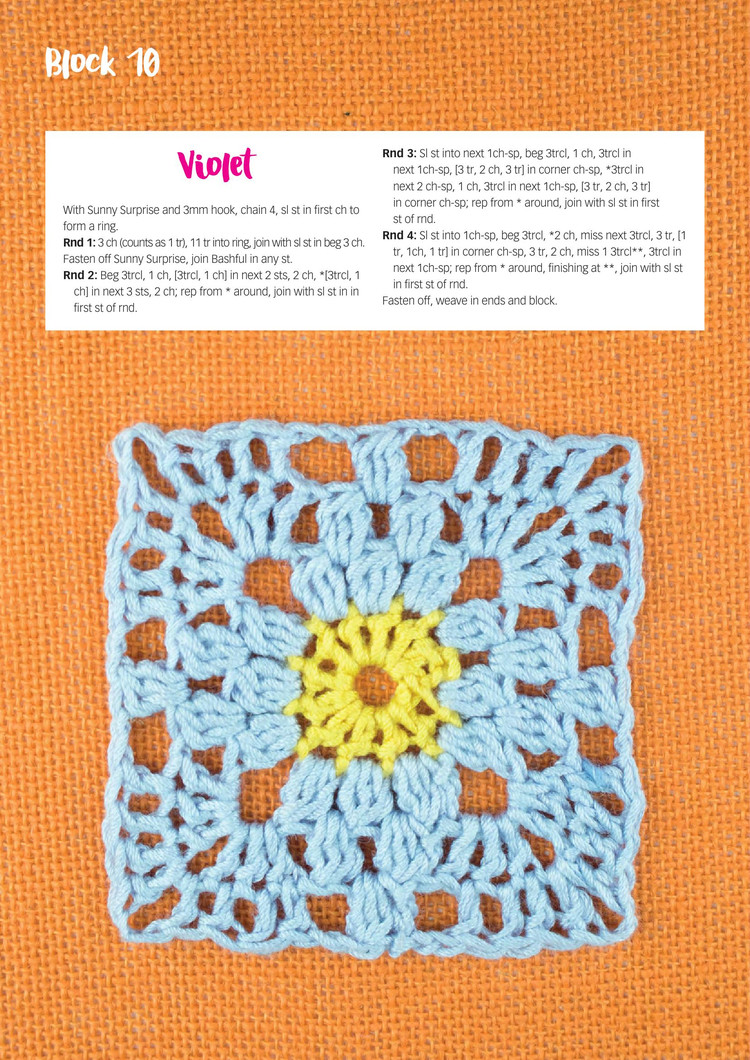 Block 10

Violet

With Sunny Surprise and 3mm hook, chain 4, sl st in first ch to form a ring.

**Rnd 1:** 3 ch (counts as 1 tr), 11 tr into ring, join with sl st in beg 3 ch. Fasten off Sunny Surprise, join Bashful in any st.

**Rnd 2:** Beg 3trcl, 1 ch, [3trcl, 1 ch] in next 2 sts, 2 ch, *[3trcl, 1 ch] in next 3 sts, 2 ch; rep from * around, join with sl st in in first st of rnd.

**Rnd 3:** Sl st into next 1ch-sp, beg 3trcl, 1 ch, 3trcl in next 1ch-sp, [3 tr, 2 ch, 3 tr] in corner ch-sp, *3trcl in next 2 ch-sp, 1 ch, 3trcl in next 1ch-sp, [3 tr, 2 ch, 3 tr] in corner ch-sp; rep from * around, join with sl st in first st of rnd.

**Rnd 4:** Sl st into 1ch-sp, beg 3trcl, *2 ch, miss next 3trcl, 3 tr, [1 tr, 1ch, 1 tr] in corner ch-sp, 3 tr, 2 ch, miss 1 3trcl**, 3trcl in next 1ch-sp; rep from * around, finishing at **, join with sl st in first st of rnd.

Fasten off, weave in ends and block.